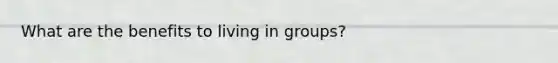 What are the benefits to living in groups?